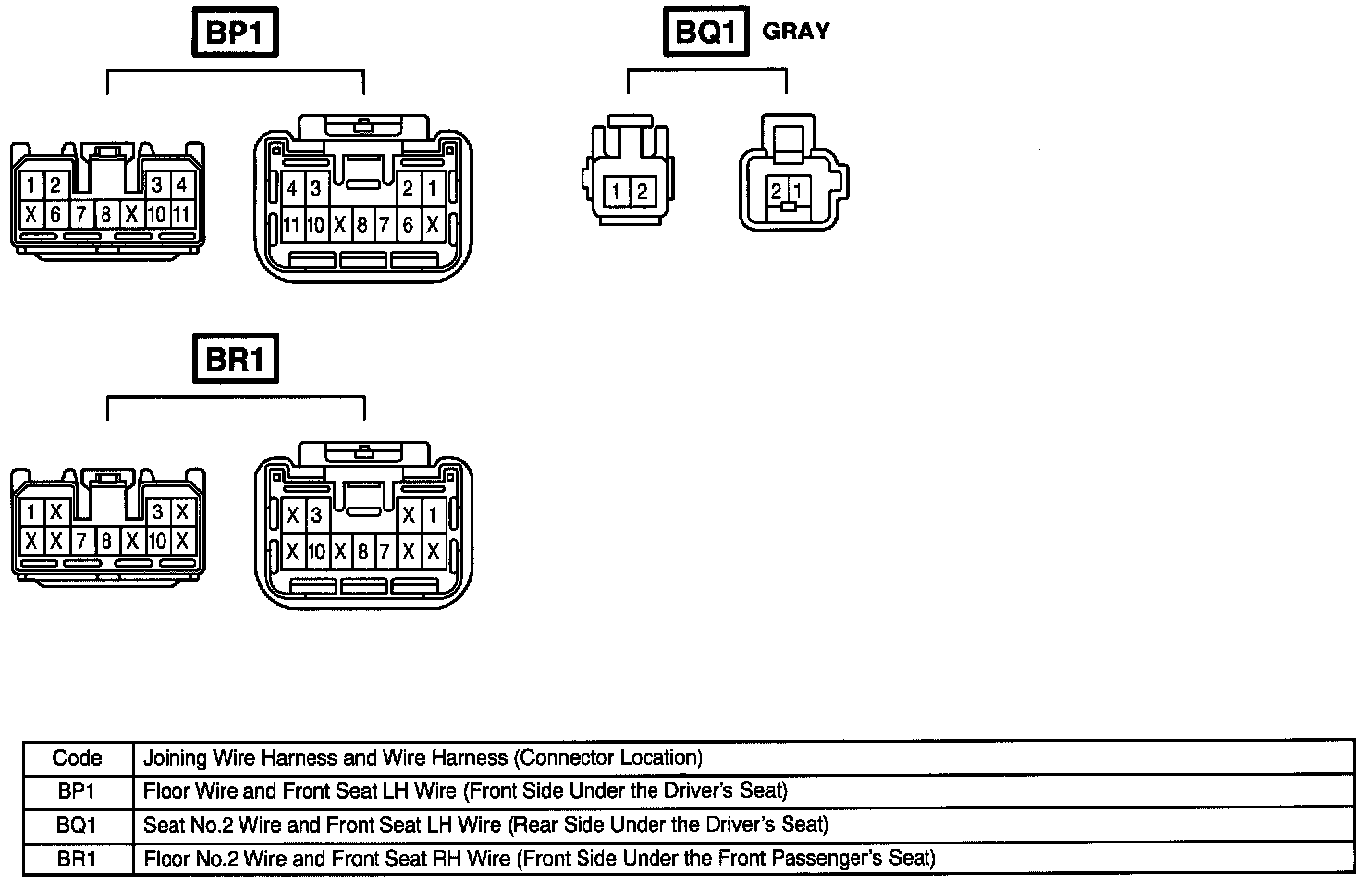 BP1

1 2 3 4
X 6 7 8 X 10 11

4 3 2 1
11 10 X 8 7 6 X

BQ1 GRAY

1 2

2 1

BR1

1 X 3 X
X X 7 8 X 10 X

X 3 X 1
X 10 X 8 7 X X

| Code | Joining Wire Harness and Wire Harness (Connector Location) |
|---|---|
| BP1 | Floor Wire and Front Seat LH Wire (Front Side Under the Driver's Seat) |
| BQ1 | Seat No.2 Wire and Front Seat LH Wire (Rear Side Under the Driver's Seat) |
| BR1 | Floor No.2 Wire and Front Seat RH Wire (Front Side Under the Front Passenger's Seat) |